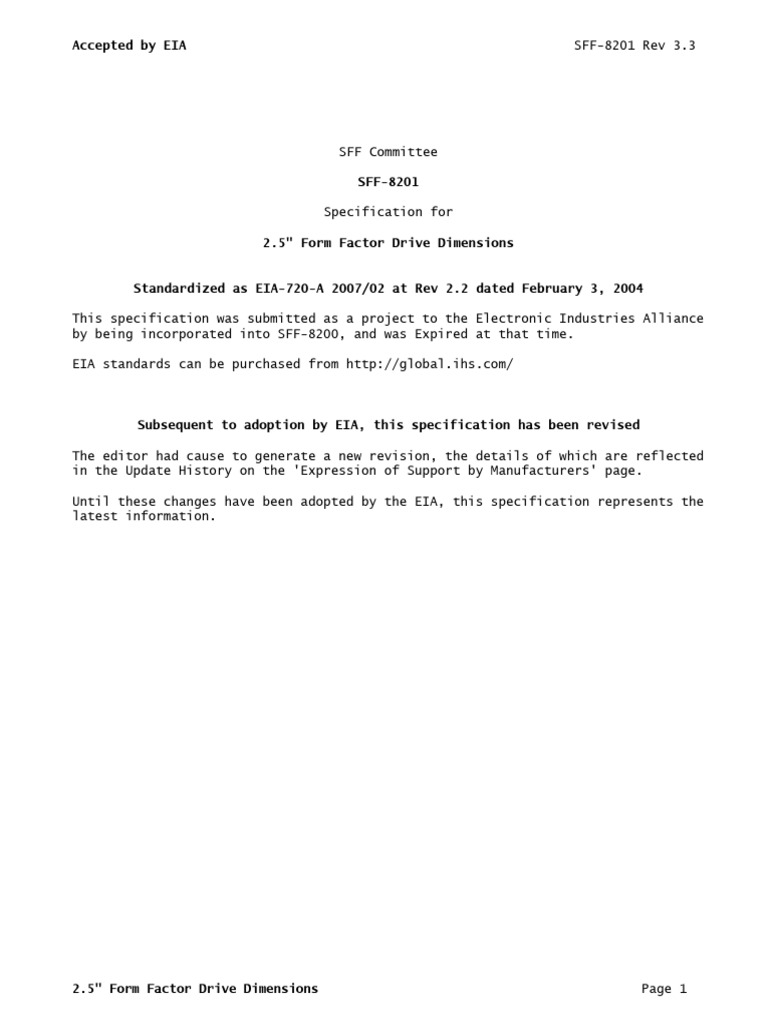 Accepted by EIA SFF-8201 Rev 3.3

SFF Committee

SFF-8201

Specification for

2.5" Form Factor Drive Dimensions

Standardized as EIA-720-A 2007/02 at Rev 2.2 dated February 3, 2004

This specification was submitted as a project to the Electronic Industries Alliance by being incorporated into SFF-8200, and was Expired at that time.

EIA standards can be purchased from http://global.ihs.com/

Subsequent to adoption by EIA, this specification has been revised

The editor had cause to generate a new revision, the details of which are reflected in the Update History on the 'Expression of Support by Manufacturers' page.

Until these changes have been adopted by the EIA, this specification represents the latest information.

2.5" Form Factor Drive Dimensions Page 1